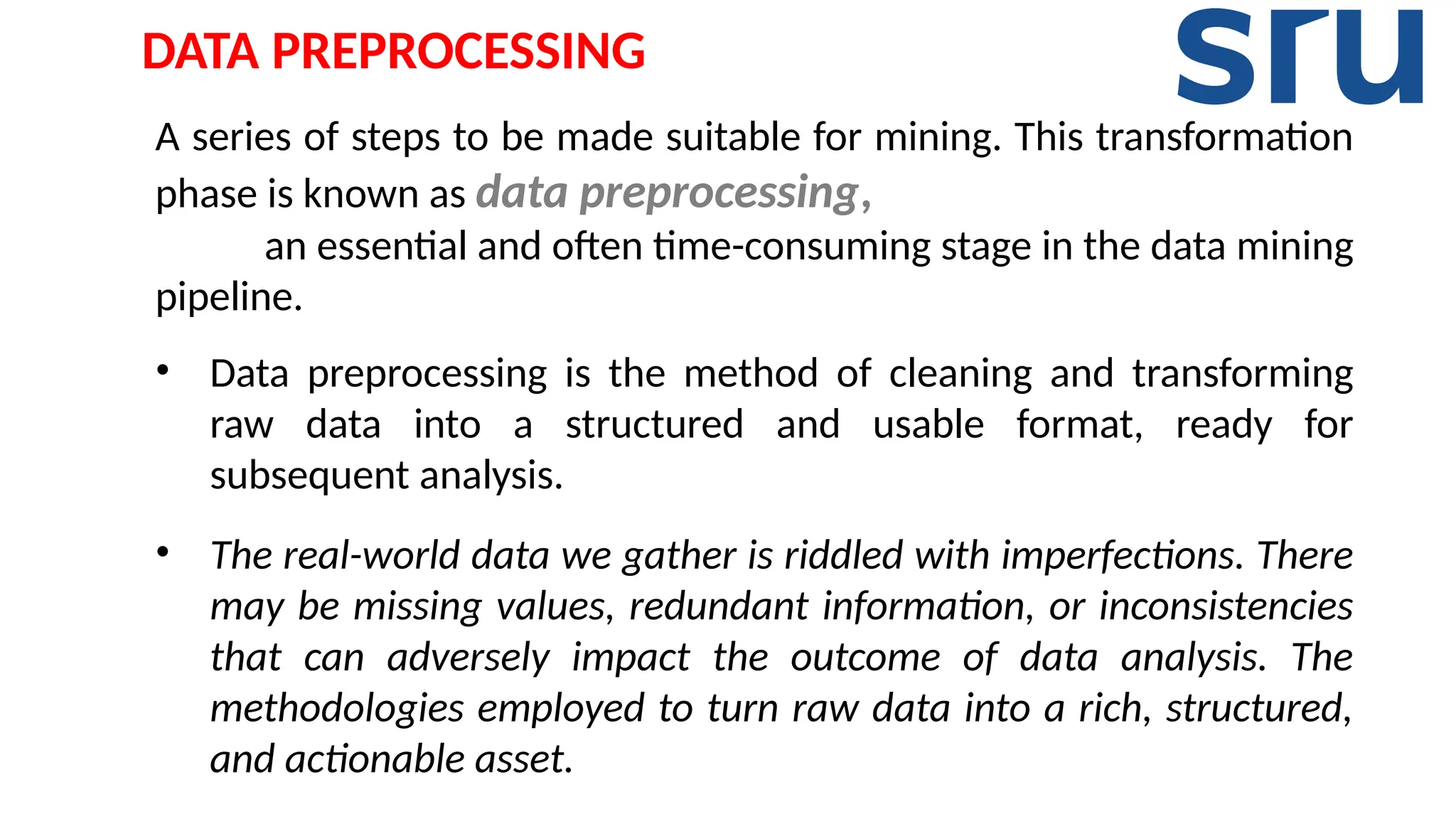 DATA PREPROCESSING

sru

A series of steps to be made suitable for mining. This transformation phase is known as data preprocessing,

an essential and often time-consuming stage in the data mining pipeline.

• Data preprocessing is the method of cleaning and transforming raw data into a structured and usable format, ready for subsequent analysis.

• The real-world data we gather is riddled with imperfections. There may be missing values, redundant information, or inconsistencies that can adversely impact the outcome of data analysis. The methodologies employed to turn raw data into a rich, structured, and actionable asset.